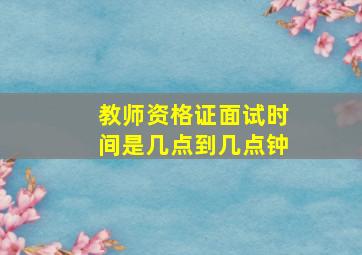 教师资格证面试时间是几点到几点钟